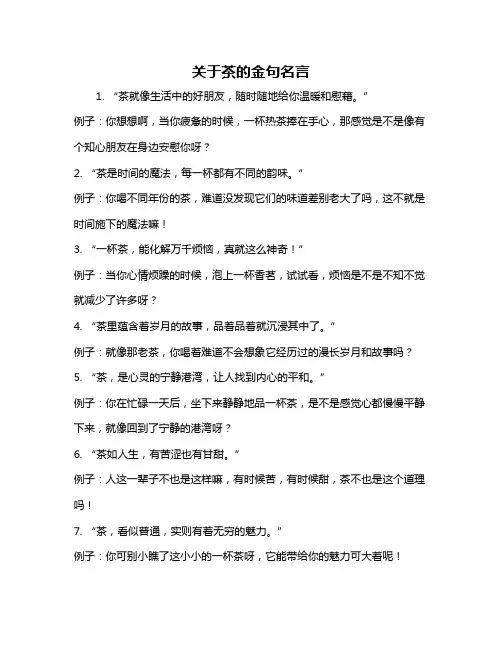 关于茶的金句名言

1. “茶就像生活中的好朋友，随时随地给你温暖和慰藉。”

例子：你想想啊，当你疲惫的时候，一杯热茶捧在手心，那感觉是不是像有个知心朋友在身边安慰你呀？

2. “茶是时间的魔法，每一杯都有不同的韵味。”

例子：你喝不同年份的茶，难道没发现它们的味道差别老大了吗，这不就是时间施下的魔法嘛！

3. “一杯茶，能化解万千烦恼，真就这么神奇！”

例子：当你心情烦躁的时候，泡上一杯香茗，试试看，烦恼是不是不知不觉就减少了许多呀？

4. “茶里蕴含着岁月的故事，品着品着就沉浸其中了。”

例子：就像那老茶，你喝着难道不会想象它经历过的漫长岁月和故事吗？

5. “茶，是心灵的宁静港湾，让人找到内心的平和。”

例子：你在忙碌一天后，坐下来静静地品一杯茶，是不是感觉心都慢慢平静下来，就像回到了宁静的港湾呀？

6. “茶如人生，有苦涩也有甘甜。”

例子：人这一辈子不也是这样嘛，有时候苦，有时候甜，茶不也是这个道理吗！

7. “茶，看似普通，实则有着无穷的魅力。”

例子：你可别小瞧了这小小的一杯茶呀，它能带给你的魅力可大着呢！